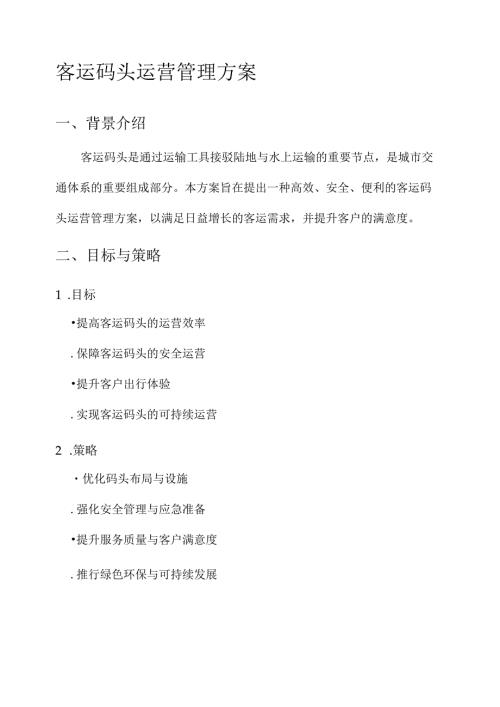 客运码头运营管理方案

一、背景介绍

客运码头是通过运输工具接驳陆地与水上运输的重要节点，是城市交通体系的重要组成部分。本方案旨在提出一种高效、安全、便利的客运码头运营管理方案，以满足日益增长的客运需求，并提升客户的满意度。

二、目标与策略

1 .目标

•提高客运码头的运营效率

. 保障客运码头的安全运营

•提升客户出行体验

. 实现客运码头的可持续运营

2 .策略

・优化码头布局与设施

. 强化安全管理与应急准备

•提升服务质量与客户满意度

. 推行绿色环保与可持续发展